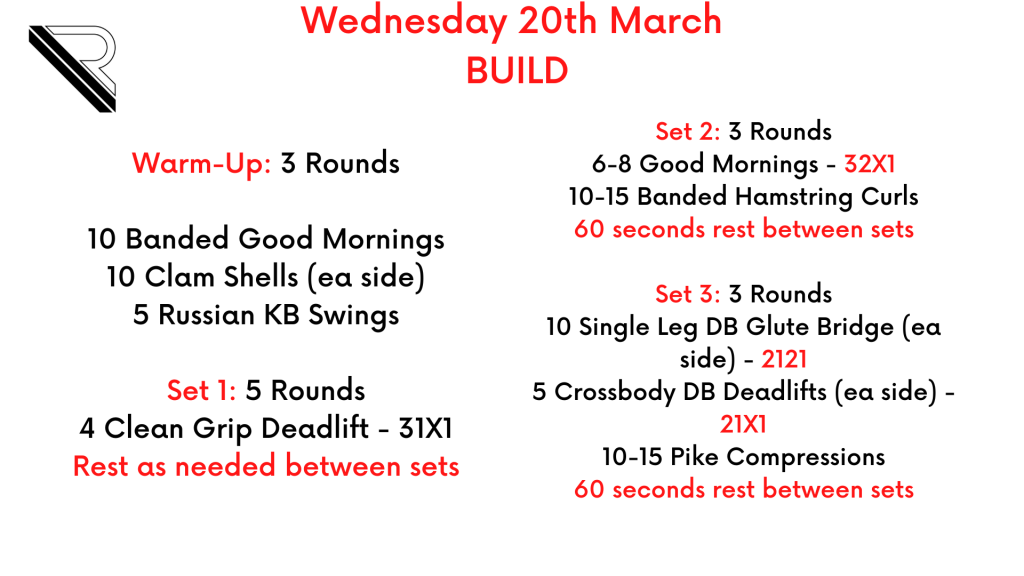 Wednesday 20th March
BUILD

Warm-Up: 3 Rounds

10 Banded Good Mornings
10 Clam Shells (ea side)
5 Russian KB Swings

Set 1: 5 Rounds
4 Clean Grip Deadlift - 31X1
Rest as needed between sets

Set 2: 3 Rounds
6-8 Good Mornings - 32X1
10-15 Banded Hamstring Curls
60 seconds rest between sets

Set 3: 3 Rounds
10 Single Leg DB Glute Bridge (ea side) - 2121
5 Crossbody DB Deadlifts (ea side) - 21X1
10-15 Pike Compressions
60 seconds rest between sets